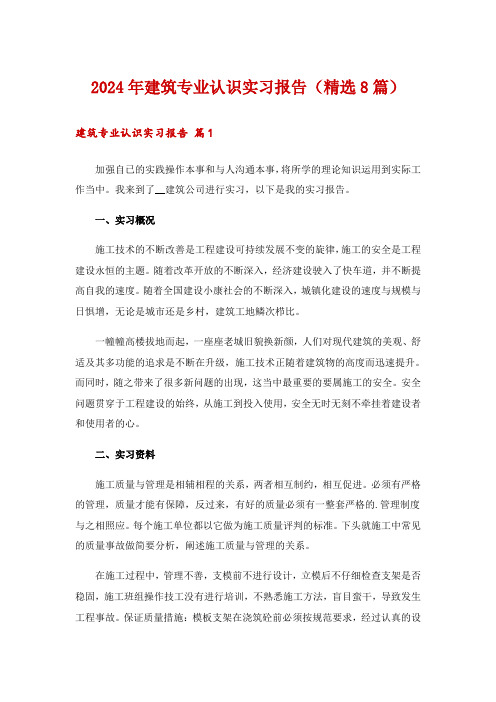 2024年建筑专业认识实习报告（精选8篇）

建筑专业认识实习报告 篇1

加强自己的实践操作本事和与人沟通本事，将所学的理论知识运用到实际工作当中。我来到了__建筑公司进行实习，以下是我的实习报告。

一、实习概况

施工技术的不断改善是工程建设可持续发展不变的旋律，施工的安全是工程建设永恒的主题。随着改革开放的不断深入，经济建设驶入了快车道，并不断提高自我的速度。随着全国建设小康社会的不断深入，城镇化建设的速度与规模与日俱增，无论是城市还是乡村，建筑工地鳞次栉比。

一幢幢高楼拔地而起，一座座老城旧貌换新颜，人们对现代建筑的美观、舒适及其多功能的追求是不断在升级，施工技术正随着建筑物的高度而迅速提升。而同时，随之带来了很多新问题的出现，这当中最重要的要属施工的安全。安全问题贯穿于工程建设的始终，从施工到投入使用，安全无时无刻不牵挂着建设者和使用者的心。

二、实习资料

施工质量与管理是相辅相程的关系，两者相互制约，相互促进。必须有严格的管理，质量才能有保障，反过来，有好的质量必须有一整套严格的.管理制度与之相照应。每个施工单位都以它做为施工质量评判的标准。下头就施工中常见的质量事故做简要分析，阐述施工质量与管理的关系。

在施工过程中，管理不善，支模前不进行设计，立模后不仔细检查支架是否稳固，施工班组操作技工没有进行培训，不熟悉施工方法，盲目蛮干，导致发生工程事故。保证质量措施：模板支架在浇筑砼前必须按规范要求，经过认真的设